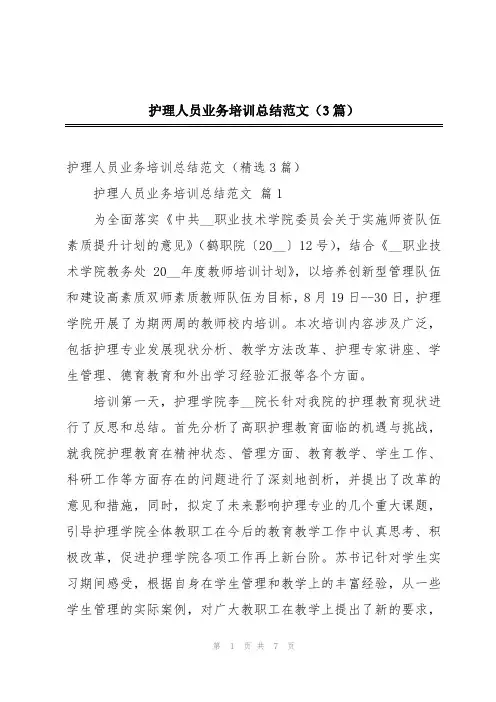 护理人员业务培训总结范文（3篇）

护理人员业务培训总结范文（精选3篇）

护理人员业务培训总结范文 篇1

为全面落实《中共__职业技术学院委员会关于实施师资队伍素质提升计划的意见》（鹤职院〔20__〕12号），结合《__职业技术学院教务处 20__年度教师培训计划》，以培养创新型管理队伍和建设高素质双师素质教师队伍为目标，8月19日--30日，护理学院开展了为期两周的教师校内培训。本次培训内容涉及广泛，包括护理专业发展现状分析、教学方法改革、护理专家讲座、学生管理、德育教育和外出学习经验汇报等各个方面。

培训第一天，护理学院李__院长针对我院的护理教育现状进行了反思和总结。首先分析了高职护理教育面临的机遇与挑战，就我院护理教育在精神状态、管理方面、教育教学、学生工作、科研工作等方面存在的问题进行了深刻地剖析，并提出了改革的意见和措施，同时，拟定了未来影响护理专业的几个重大课题，引导护理学院全体教职工在今后的教育教学工作中认真思考、积极改革，促进护理学院各项工作再上新台阶。苏书记针对学生实习期间感受，根据自身在学生管理和教学上的丰富经验，从一些学生管理的实际案例，对广大教职工在教学上提出了新的要求，

第 1 页 共 7 页